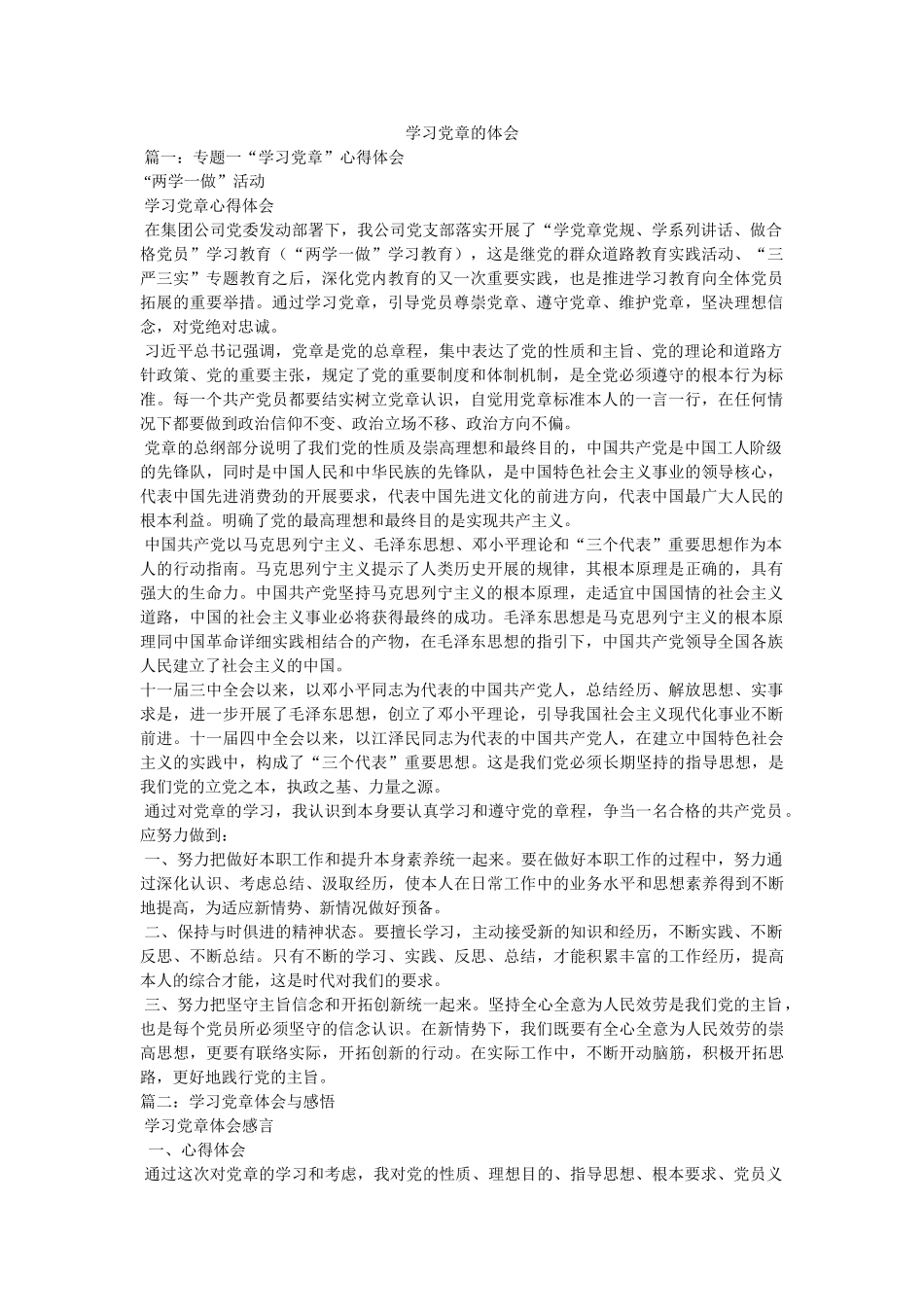 学习党章的体会

篇一：专题一“学习党章”心得体会

“两学一做”活动

学习党章心得体会

在集团公司党委发动部署下，我公司党支部落实开展了“学党章党规、学系列讲话、做合格党员”学习教育（“两学一做”学习教育），这是继党的群众道路教育实践活动、“三严三实”专题教育之后，深化党内教育的又一次重要实践，也是推进学习教育向全体党员拓展的重要举措。通过学习党章，引导党员尊崇党章、遵守党章、维护党章，坚决理想信念，对党绝对忠诚。

习近平总书记强调，党章是党的总章程，集中表达了党的性质和主旨、党的理论和道路方针政策、党的重要主张，规定了党的重要制度和体制机制，是全党必须遵守的根本行为标准。每一个共产党员都要结实树立党章认识，自觉用党章标准本人的一言一行，在任何情况下都要做到政治信仰不变、政治立场不移、政治方向不偏。

党章的总纲部分说明了我们党的性质及崇高理想和最终目的，中国共产党是中国工人阶级的先锋队，同时是中国人民和中华民族的先锋队，是中国特色社会主义事业的领导核心，代表中国先进消费劲的开展要求，代表中国先进文化的前进方向，代表中国最广大人民的根本利益。明确了党的最高理想和最终目的是实现共产主义。

中国共产党以马克思列宁主义、毛泽东思想、邓小平理论和“三个代表”重要思想作为本人的行动指南。马克思列宁主义提示了人类历史开展的规律，其根本原理是正确的，具有强大的生命力。中国共产党坚持马克思列宁主义的根本原理，走适宜中国国情的社会主义道路，中国的社会主义事业必将获得最终的成功。毛泽东思想是马克思列宁主义的根本原理同中国革命详细实践相结合的产物，在毛泽东思想的指引下，中国共产党领导全国各族人民建立了社会主义的中国。

十一届三中全会以来，以邓小平同志为代表的中国共产党人，总结经历、解放思想、实事求是，进一步开展了毛泽东思想，创立了邓小平理论，引导我国社会主义现代化事业不断前进。十一届四中全会以来，以江泽民同志为代表的中国共产党人，在建立中国特色社会主义的实践中，构成了“三个代表”重要思想。这是我们党必须长期坚持的指导思想，是我们党的立党之本，执政之基、力量之源。

通过对党章的学习，我认识到本身要认真学习和遵守党的章程，争当一名合格的共产党员。应努力做到：

一、努力把做好本职工作和提升本身素养统一起来。要在做好本职工作的过程中，努力通过深化认识、考虑总结、汲取经历，使本人在日常工作中的业务水平和思想素养得到不断地提高，为适应新情势、新情况做好预备。

二、保持与时俱进的精神状态。要擅长学习，主动接受新的知识和经历，不断实践、不断反思、不断总结。只有不断的学习、实践、反思、总结，才能积累丰富的工作经历，提高本人的综合才能，这是时代对我们的要求。

三、努力把坚守主旨信念和开拓创新统一起来。坚持全心全意为人民效劳是我们党的主旨，也是每个党员所必须坚守的信念认识。在新情势下，我们既要有全心全意为人民效劳的崇高思想，更要有联络实际，开拓创新的行动。在实际工作中，不断开动脑筋，积极开拓思路，更好地践行党的主旨。

篇二：学习党章体会与感悟

学习党章体会感言

一、心得体会

通过这次对党章的学习和考虑，我对党的性质、理想目的、指导思想、根本要求、党员义